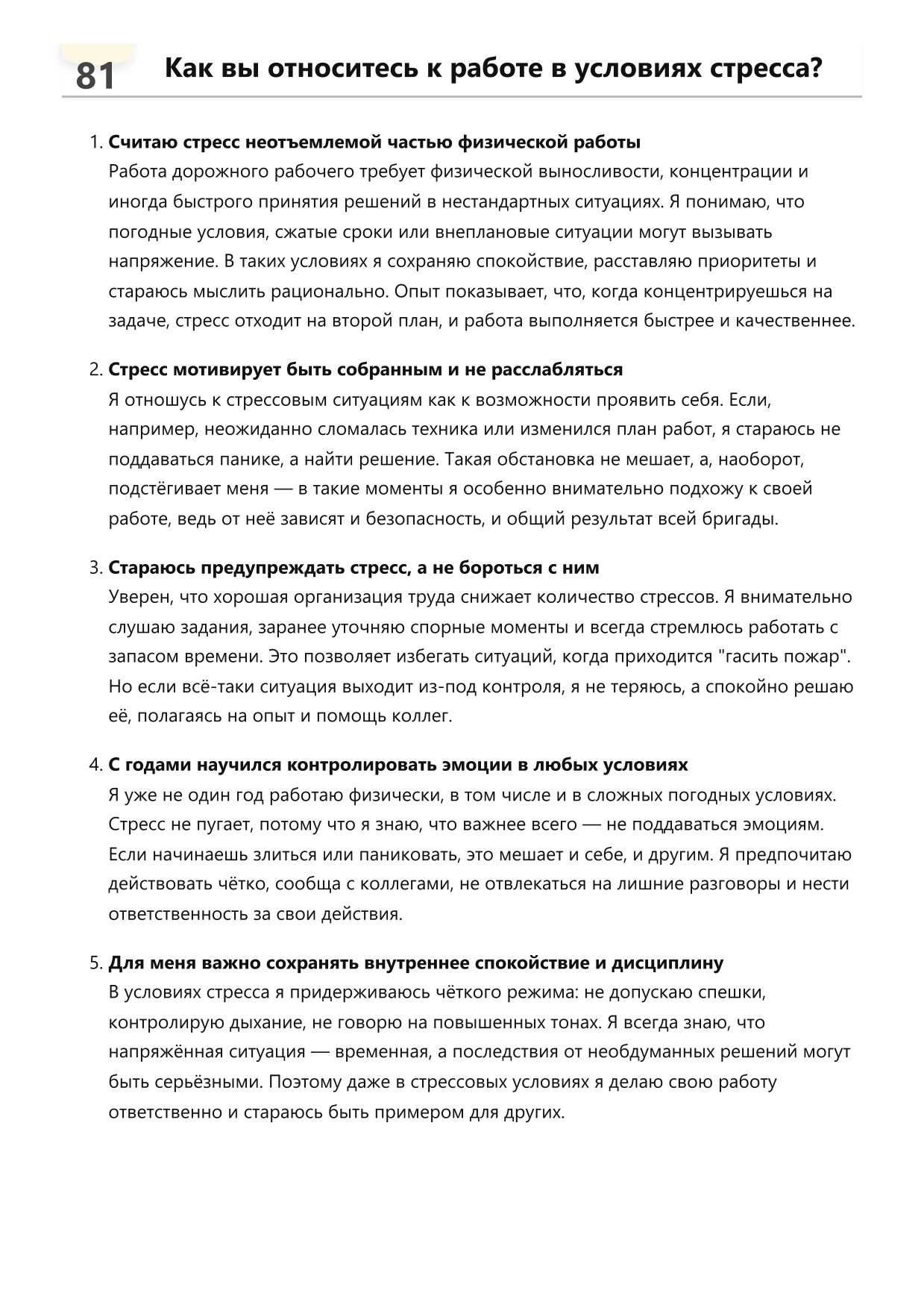 81 Как вы относитесь к работе в условиях стресса?

1. Считаю стресс неотъемлемой частью физической работы
Работа дорожного рабочего требует физической выносливости, концентрации и иногда быстрого принятия решений в нестандартных ситуациях. Я понимаю, что погодные условия, сжатые сроки или внеплановые ситуации могут вызывать напряжение. В таких условиях я сохраняю спокойствие, расставляю приоритеты и стараюсь мыслить рационально. Опыт показывает, что, когда концентрируешься на задаче, стресс отходит на второй план, и работа выполняется быстрее и качественнее.

2. Стресс мотивирует быть собранным и не расслабляться
Я отношусь к стрессовым ситуациям как к возможности проявить себя. Если, например, неожиданно сломалась техника или изменился план работ, я стараюсь не поддаваться панике, а найти решение. Такая обстановка не мешает, а, наоборот, подстёгивает меня — в такие моменты я особенно внимательно подхожу к своей работе, ведь от неё зависят и безопасность, и общий результат всей бригады.

3. Стараюсь предупреждать стресс, а не бороться с ним
Уверен, что хорошая организация труда снижает количество стрессов. Я внимательно слушаю задания, заранее уточняю спорные моменты и всегда стремлюсь работать с запасом времени. Это позволяет избегать ситуаций, когда приходится "гасить пожар". Но если всё-таки ситуация выходит из-под контроля, я не теряюсь, а спокойно решаю её, полагаясь на опыт и помощь коллег.

4. С годами научился контролировать эмоции в любых условиях
Я уже не один год работаю физически, в том числе и в сложных погодных условиях. Стресс не пугает, потому что я знаю, что важнее всего — не поддаваться эмоциям. Если начинаешь злиться или паниковать, это мешает и себе, и другим. Я предпочитаю действовать чётко, сообща с коллегами, не отвлекаться на лишние разговоры и нести ответственность за свои действия.

5. Для меня важно сохранять внутреннее спокойствие и дисциплину
В условиях стресса я придерживаюсь чёткого режима: не допускаю спешки, контролирую дыхание, не говорю на повышенных тонах. Я всегда знаю, что напряжённая ситуация — временная, а последствия от необдуманных решений могут быть серьёзными. Поэтому даже в стрессовых условиях я делаю свою работу ответственно и стараюсь быть примером для других.